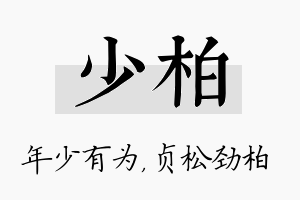 少柏

年少有为，贞松劲柏